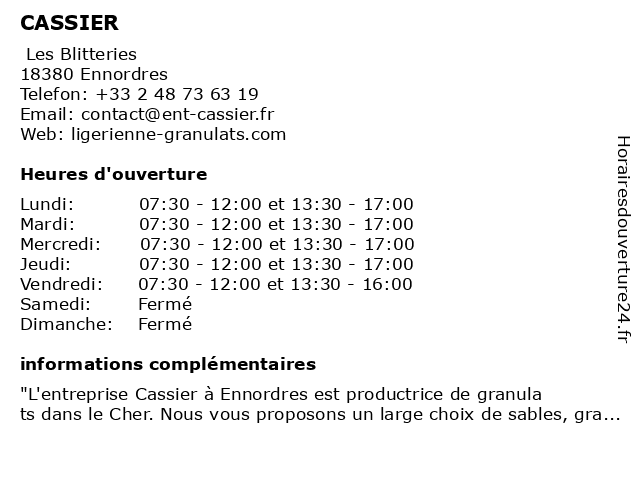 CASSIER

Les Blitteries
18380 Ennordres
Telefon: +33 2 48 73 63 19
Email: contact@ent-cassier.fr
Web: ligerienne-granulats.com

Heures d'ouverture

| Lundi: | 07:30 - 12:00 et 13:30 - 17:00 |
|---|---|
| Mardi: | 07:30 - 12:00 et 13:30 - 17:00 |
| Mercredi: | 07:30 - 12:00 et 13:30 - 17:00 |
| Jeudi: | 07:30 - 12:00 et 13:30 - 17:00 |
| Vendredi: | 07:30 - 12:00 et 13:30 - 16:00 |
| Samedi: | Fermé |
| Dimanche: | Fermé |

informations complémentaires

"L'entreprise Cassier à Ennordres est productrice de granula ts dans le Cher. Nous vous proposons un large choix de sables, gra...

Horairesdouverture24.fr